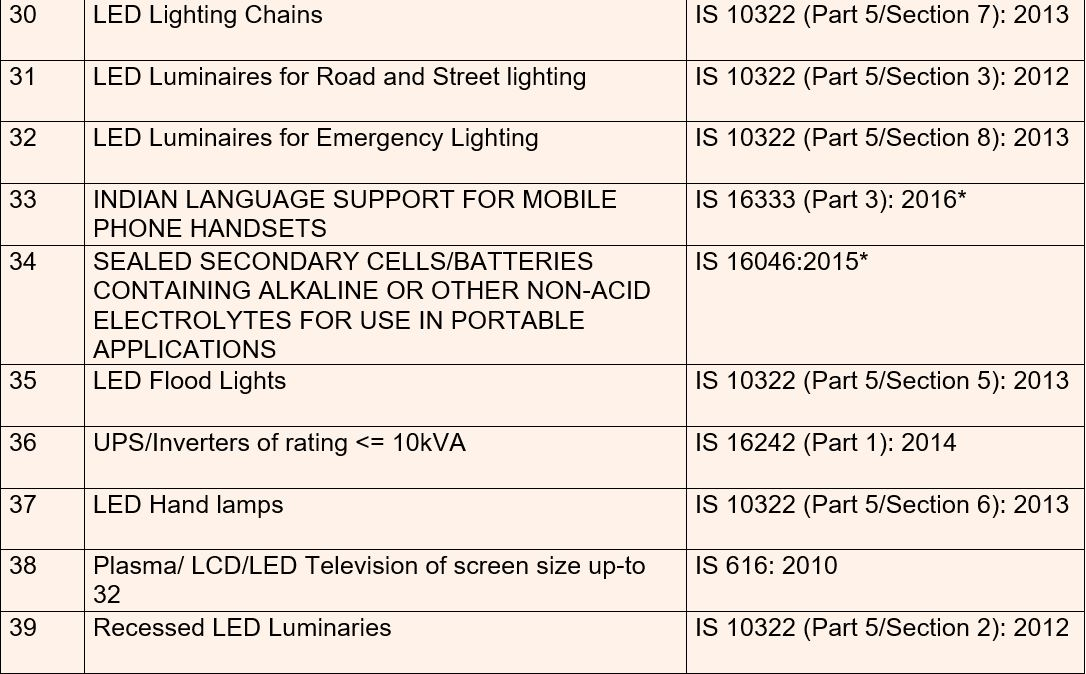 | 30 | LED Lighting Chains | IS 10322 (Part 5/Section 7): 2013 |
|---|---|---|
| 31 | LED Luminaires for Road and Street lighting | IS 10322 (Part 5/Section 3): 2012 |
| 32 | LED Luminaires for Emergency Lighting | IS 10322 (Part 5/Section 8): 2013 |
| 33 | INDIAN LANGUAGE SUPPORT FOR MOBILE PHONE HANDSETS | IS 16333 (Part 3): 2016* |
| 34 | SEALED SECONDARY CELLS/BATTERIES CONTAINING ALKALINE OR OTHER NON-ACID ELECTROLYTES FOR USE IN PORTABLE APPLICATIONS | IS 16046:2015* |
| 35 | LED Flood Lights | IS 10322 (Part 5/Section 5): 2013 |
| 36 | UPS/Inverters of rating <= 10kVA | IS 16242 (Part 1): 2014 |
| 37 | LED Hand lamps | IS 10322 (Part 5/Section 6): 2013 |
| 38 | Plasma/ LCD/LED Television of screen size up-to 32 | IS 616: 2010 |
| 39 | Recessed LED Luminaries | IS 10322 (Part 5/Section 2): 2012 |